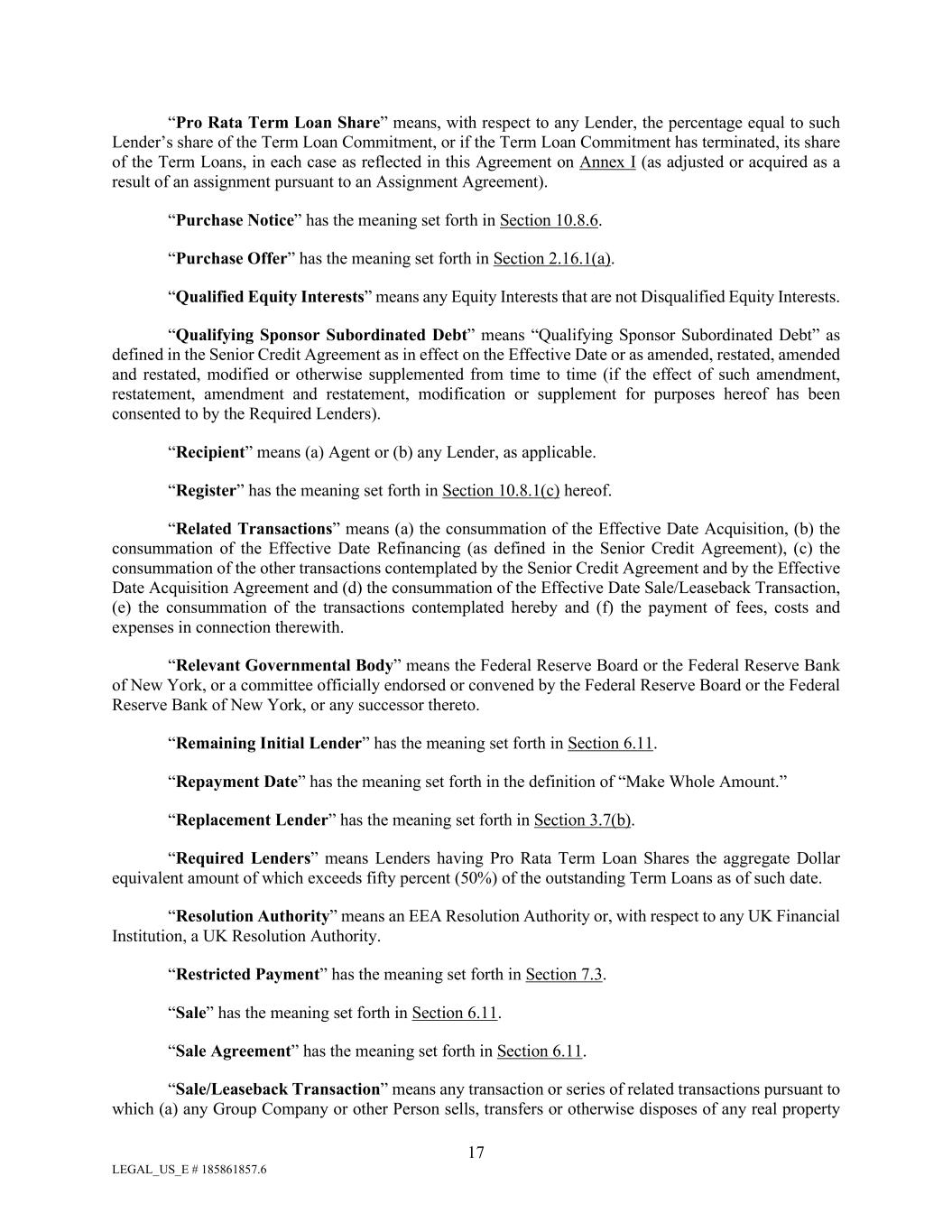 “Pro Rata Term Loan Share” means, with respect to any Lender, the percentage equal to such Lender’s share of the Term Loan Commitment, or if the Term Loan Commitment has terminated, its share of the Term Loans, in each case as reflected in this Agreement on Annex I (as adjusted or acquired as a result of an assignment pursuant to an Assignment Agreement).

“Purchase Notice” has the meaning set forth in Section 10.8.6.

“Purchase Offer” has the meaning set forth in Section 2.16.1(a).

“Qualified Equity Interests” means any Equity Interests that are not Disqualified Equity Interests.

“Qualifying Sponsor Subordinated Debt” means “Qualifying Sponsor Subordinated Debt” as defined in the Senior Credit Agreement as in effect on the Effective Date or as amended, restated, amended and restated, modified or otherwise supplemented from time to time (if the effect of such amendment, restatement, amendment and restatement, modification or supplement for purposes hereof has been consented to by the Required Lenders).

“Recipient” means (a) Agent or (b) any Lender, as applicable.

“Register” has the meaning set forth in Section 10.8.1(c) hereof.

“Related Transactions” means (a) the consummation of the Effective Date Acquisition, (b) the consummation of the Effective Date Refinancing (as defined in the Senior Credit Agreement), (c) the consummation of the other transactions contemplated by the Senior Credit Agreement and by the Effective Date Acquisition Agreement and (d) the consummation of the Effective Date Sale/Leaseback Transaction, (e) the consummation of the transactions contemplated hereby and (f) the payment of fees, costs and expenses in connection therewith.

“Relevant Governmental Body” means the Federal Reserve Board or the Federal Reserve Bank of New York, or a committee officially endorsed or convened by the Federal Reserve Board or the Federal Reserve Bank of New York, or any successor thereto.

“Remaining Initial Lender” has the meaning set forth in Section 6.11.

“Repayment Date” has the meaning set forth in the definition of “Make Whole Amount.”

“Replacement Lender” has the meaning set forth in Section 3.7(b).

“Required Lenders” means Lenders having Pro Rata Term Loan Shares the aggregate Dollar equivalent amount of which exceeds fifty percent (50%) of the outstanding Term Loans as of such date.

“Resolution Authority” means an EEA Resolution Authority or, with respect to any UK Financial Institution, a UK Resolution Authority.

“Restricted Payment” has the meaning set forth in Section 7.3.

“Sale” has the meaning set forth in Section 6.11.

“Sale Agreement” has the meaning set forth in Section 6.11.

“Sale/Leaseback Transaction” means any transaction or series of related transactions pursuant to which (a) any Group Company or other Person sells, transfers or otherwise disposes of any real property

17

LEGAL_US_E # 185861857.6